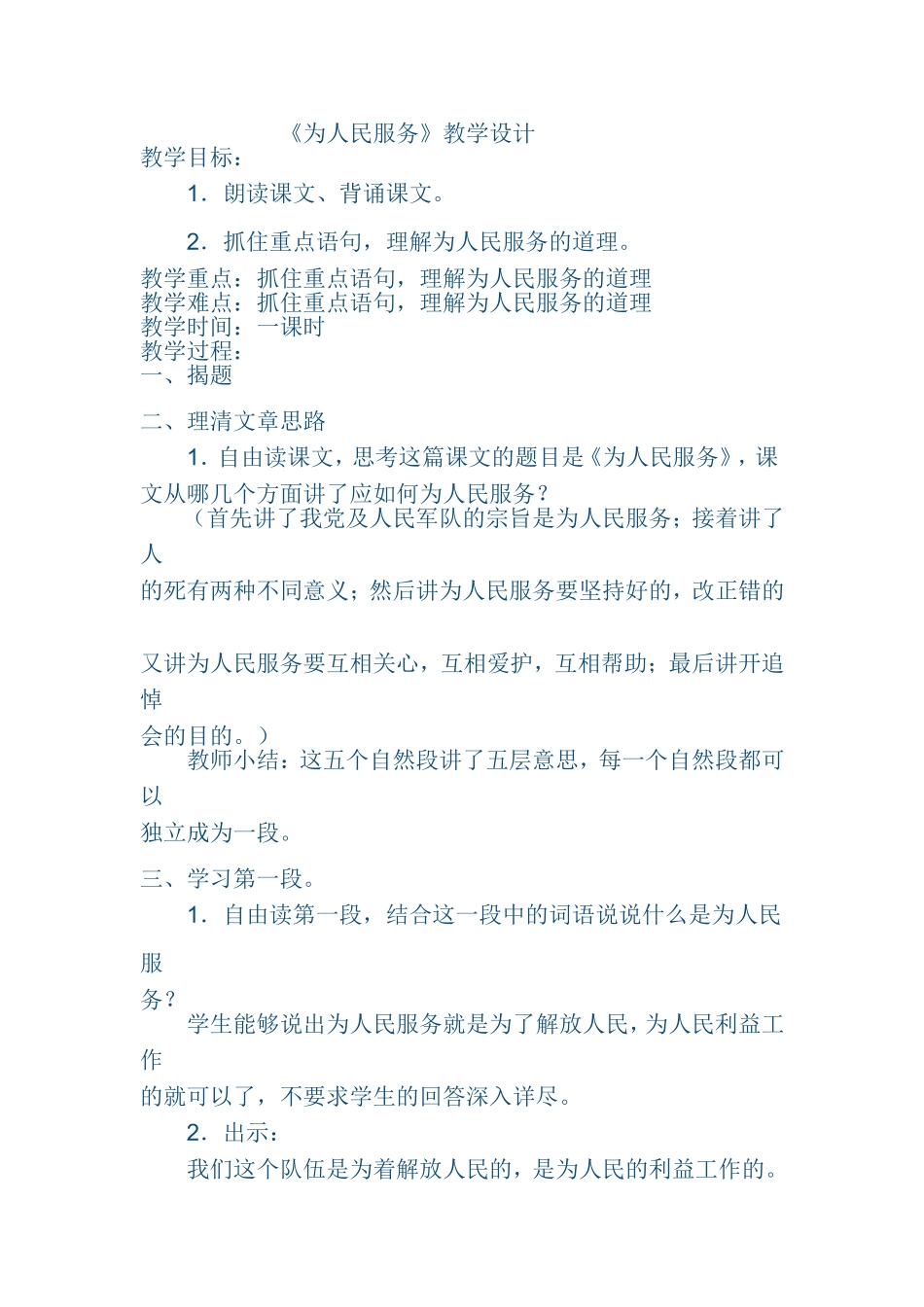 《为人民服务》教学设计
教学目标：

1．朗读课文、背诵课文。

2．抓住重点语句，理解为人民服务的道理。

教学重点：抓住重点语句，理解为人民服务的道理
教学难点：抓住重点语句，理解为人民服务的道理
教学时间：一课时
教学过程：
一、揭题

二、理清文章思路

1．自由读课文，思考这篇课文的题目是《为人民服务》，课文从哪几个方面讲了应如何为人民服务？

（首先讲了我党及人民军队的宗旨是为人民服务；接着讲了人的死有两种不同意义；然后讲为人民服务要坚持好的，改正错的

又讲为人民服务要互相关心，互相爱护，互相帮助；最后讲开追悼会的目的。）

教师小结：这五个自然段讲了五层意思，每一个自然段都可以独立成为一段。

三、学习第一段。

1．自由读第一段，结合这一段中的词语说说什么是为人民服务？

学生能够说出为人民服务就是为了解放人民，为人民利益工作的就可以了，不要求学生的回答深入详尽。

2．出示：

我们这个队伍是为着解放人民的，是为人民的利益工作的。